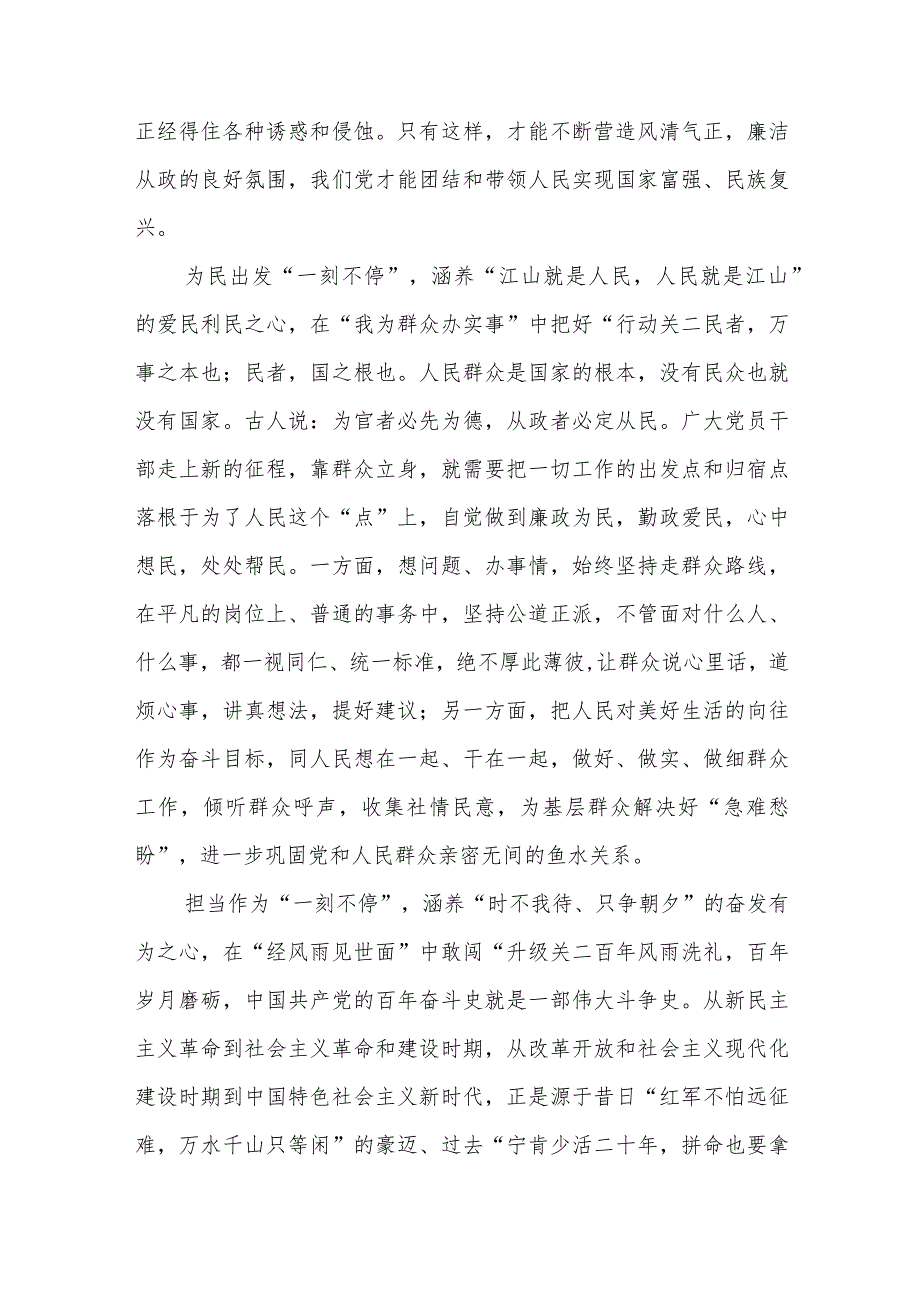 正经得住各种诱惑和侵蚀。只有这样，才能不断营造风清气正，廉洁从政的良好氛围，我们党才能团结和带领人民实现国家富强、民族复兴。

为民出发“一刻不停”，涵养“江山就是人民，人民就是江山”的爱民利民之心，在“我为群众办实事”中把好“行动关二民者，万事之本也；民者，国之根也。人民群众是国家的根本，没有民众也就没有国家。古人说：为官者必先为德，从政者必定从民。广大党员干部走上新的征程，靠群众立身，就需要把一切工作的出发点和归宿点落根于为了人民这个“点”上，自觉做到廉政为民，勤政爱民，心中想民，处处帮民。一方面，想问题、办事情，始终坚持走群众路线，在平凡的岗位上、普通的事务中，坚持公道正派，不管面对什么人、什么事，都一视同仁、统一标准，绝不厚此薄彼,让群众说心里话，道烦心事，讲真想法，提好建议；另一方面，把人民对美好生活的向往作为奋斗目标，同人民想在一起、干在一起，做好、做实、做细群众工作，倾听群众呼声，收集社情民意，为基层群众解决好“急难愁盼”，进一步巩固党和人民群众亲密无间的鱼水关系。

担当作为“一刻不停”，涵养“时不我待、只争朝夕”的奋发有为之心，在“经风雨见世面”中敢闯“升级关二百年风雨洗礼，百年岁月磨砺，中国共产党的百年奋斗史就是一部伟大斗争史。从新民主主义革命到社会主义革命和建设时期，从改革开放和社会主义现代化建设时期到中国特色社会主义新时代，正是源于昔日“红军不怕远征难，万水千山只等闲”的豪迈、过去“宁肯少活二十年，拼命也要拿